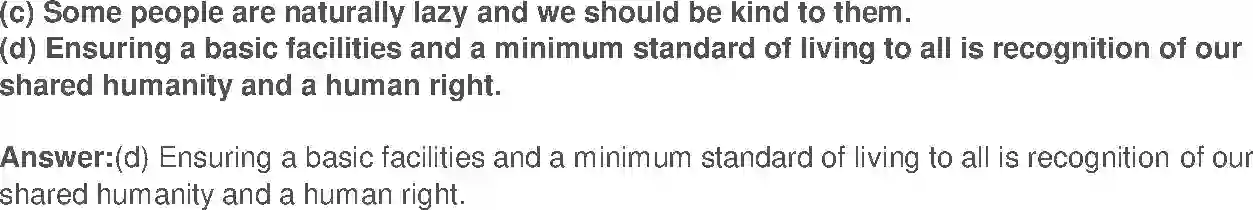 (c) Some people are naturally lazy and we should be kind to them.
(d) Ensuring a basic facilities and a minimum standard of living to all is recognition of our shared humanity and a human right.

Answer:(d) Ensuring a basic facilities and a minimum standard of living to all is recognition of our shared humanity and a human right.